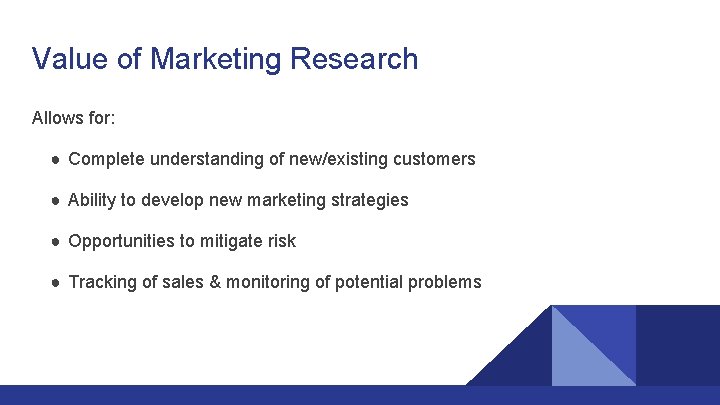 Value of Marketing Research

Allows for:

● Complete understanding of new/existing customers

● Ability to develop new marketing strategies

● Opportunities to mitigate risk

● Tracking of sales & monitoring of potential problems